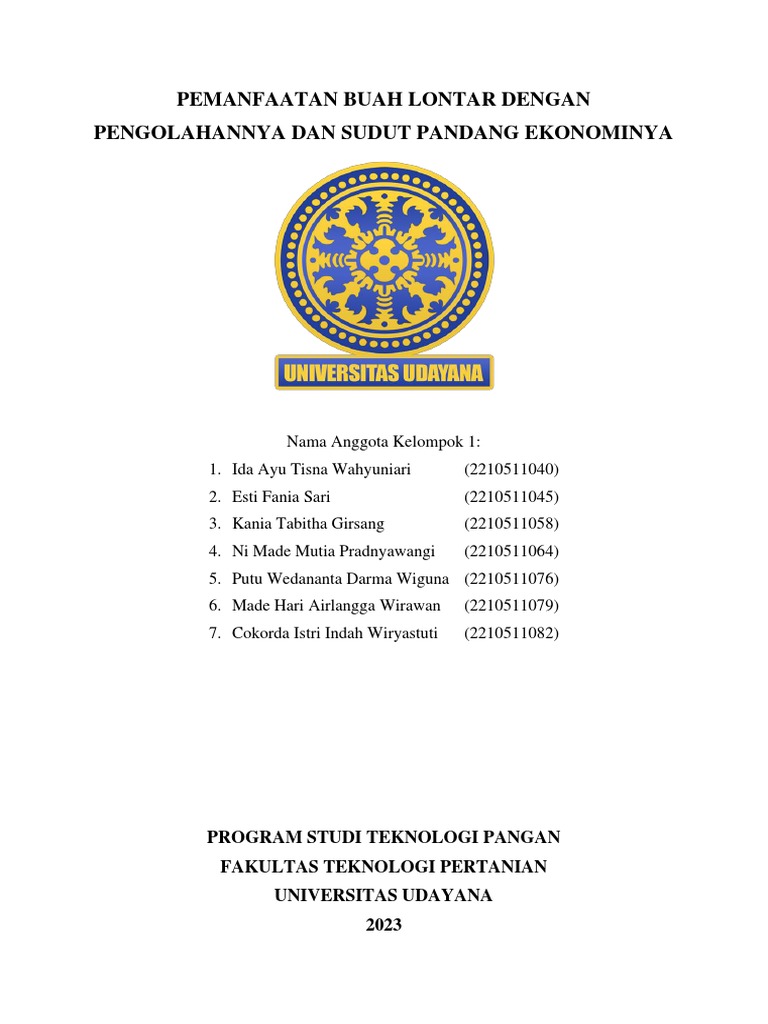 PEMANFAATAN BUAH LONTAR DENGAN PENGOLAHANNYA DAN SUDUT PANDANG EKONOMINYA

UNIVERSITAS UDAYANA

Nama Anggota Kelompok 1:
1. Ida Ayu Tisna Wahyuniari (2210511040)
2. Esti Fania Sari (2210511045)
3. Kania Tabitha Girsang (2210511058)
4. Ni Made Mutia Pradnyawangi (2210511064)
5. Putu Wedananta Darma Wiguna (2210511076)
6. Made Hari Airlangga Wirawan (2210511079)
7. Cokorda Istri Indah Wiryastuti (2210511082)

PROGRAM STUDI TEKNOLOGI PANGAN
FAKULTAS TEKNOLOGI PERTANIAN
UNIVERSITAS UDAYANA
2023